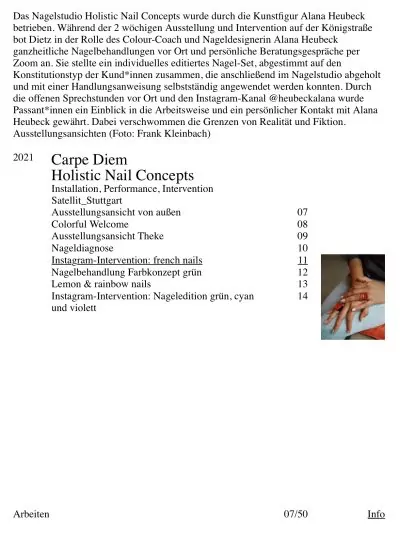 Das Nagelstudio Holistic Nail Concepts wurde durch die Kunstfigur Alana Heubeck betrieben. Während der 2 wöchigen Ausstellung und Intervention auf der Königstraße bot Dietz in der Rolle des Colour-Coach und Nageldesignerin Alana Heubeck ganzheitliche Nagelbehandlungen vor Ort und persönliche Beratungsgespräche per Zoom an. Sie stellte ein individuelles editiertes Nagel-Set, abgestimmt auf den Konstitutionstyp der Kund*innen zusammen, die anschließend im Nagelstudio abgeholt und mit einer Handlungsanweisung selbstständig angewendet werden konnten. Durch die offenen Sprechstunden vor Ort und den Instagram-Kanal @heubeckalana wurde Passant*innen ein Einblick in die Arbeitsweise und ein persönlicher Kontakt mit Alana Heubeck gewährt. Dabei verschwommen die Grenzen von Realität und Fiktion. Ausstellungsansichten (Foto: Frank Kleinbach)

2021

Carpe Diem
Holistic Nail Concepts
Installation, Performance, Intervention
Satellit_Stuttgart

| | |
|---|---|
| Ausstellungsansicht von außen | 07 |
| Colorful Welcome | 08 |
| Ausstellungsansicht Theke | 09 |
| Nageldiagnose | 10 |
| Instagram-Intervention: french nails | 11 |
| Nagelbehandlung Farbkonzept grün | 12 |
| Lemon & rainbow nails | 13 |
| Instagram-Intervention: Nageledition grün, cyan und violett | 14 |

Arbeiten

07/50

Info